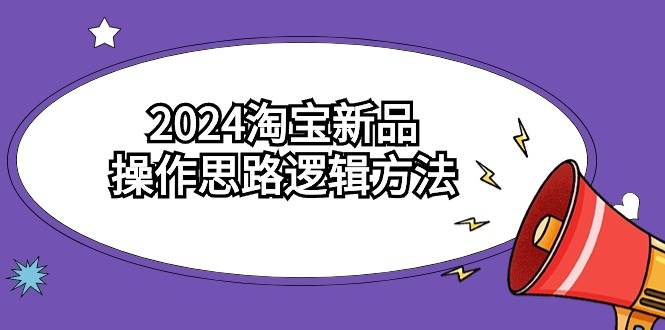 2024淘宝新品
操作思路逻辑方法